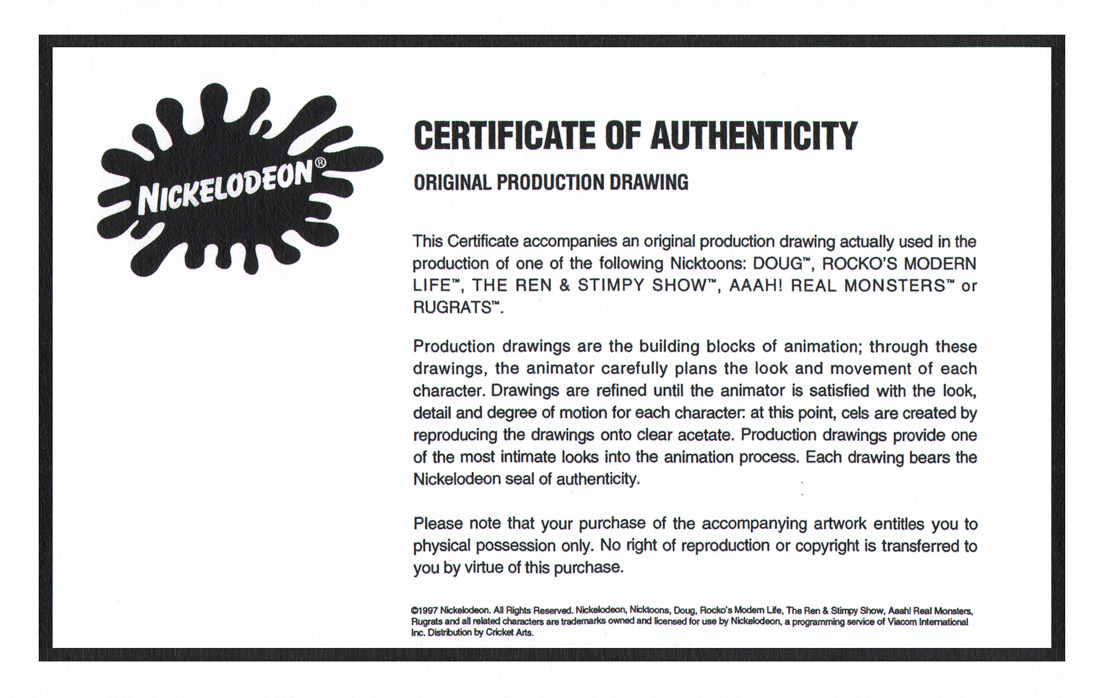 NICKELODEON®

CERTIFICATE OF AUTHENTICITY

ORIGINAL PRODUCTION DRAWING

This Certificate accompanies an original production drawing actually used in the production of one of the following Nicktoons: DOUG™, ROCKO'S MODERN LIFE™, THE REN & STIMPY SHOW™, AAAH! REAL MONSTERS™ or RUGRATS™.

Production drawings are the building blocks of animation; through these drawings, the animator carefully plans the look and movement of each character. Drawings are refined until the animator is satisfied with the look, detail and degree of motion for each character: at this point, cels are created by reproducing the drawings onto clear acetate. Production drawings provide one of the most intimate looks into the animation process. Each drawing bears the Nickelodeon seal of authenticity.

Please note that your purchase of the accompanying artwork entitles you to physical possession only. No right of reproduction or copyright is transferred to you by virtue of this purchase.

©1997 Nickelodeon. All Rights Reserved. Nickelodeon, Nicktoons, Doug, Rocko's Modern Life, The Ren & Stimpy Show, Aaah! Real Monsters, Rugrats and all related characters are trademarks owned and licensed for use by Nickelodeon, a programming service of Viacom International Inc. Distribution by Cricket Arts.